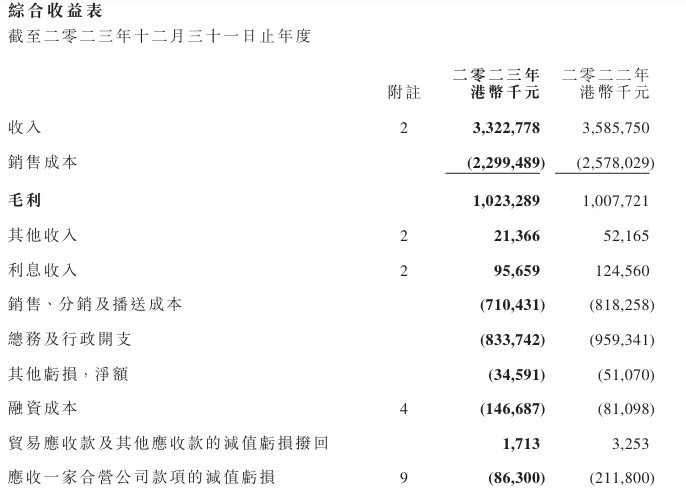 綜合收益表
截至二零二三年十二月三十一日止年度

| | 附註 | 二零二三年 港幣千元 | 二零二二年 港幣千元 |
|---|---|---|---|
| 收入 | 2 | 3,322,778 | 3,585,750 |
| 銷售成本 | | (2,299,489) | (2,578,029) |
| 毛利 | | 1,023,289 | 1,007,721 |
| 其他收入 | 2 | 21,366 | 52,165 |
| 利息收入 | 2 | 95,659 | 124,560 |
| 銷售、分銷及播送成本 | | (710,431) | (818,258) |
| 總務及行政開支 | | (833,742) | (959,341) |
| 其他虧損，淨額 | | (34,591) | (51,070) |
| 融資成本 | 4 | (146,687) | (81,098) |
| 貿易應收款及其他應收款的減值虧損撥回 | | 1,713 | 3,253 |
| 應收一家合營公司款項的減值虧損 | 9 | (86,300) | (211,800) |